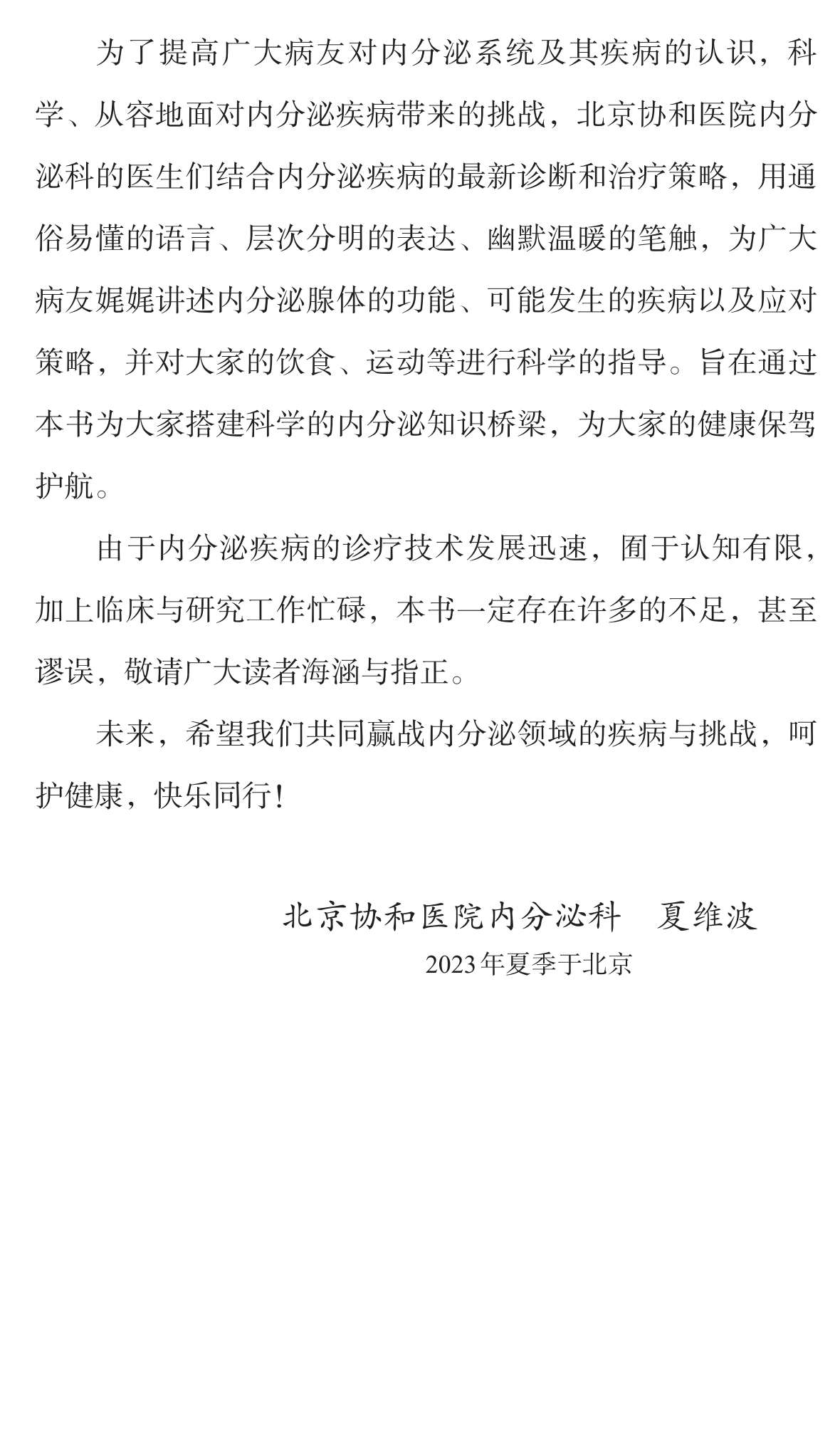 为了提高广大病友对内分泌系统及其疾病的认识，科学、从容地面对内分泌疾病带来的挑战，北京协和医院内分泌科的医生们结合内分泌疾病的最新诊断和治疗策略，用通俗易懂的语言、层次分明的表达、幽默温暖的笔触，为广大病友娓娓讲述内分泌腺体的功能、可能发生的疾病以及应对策略，并对大家的饮食、运动等进行科学的指导。旨在通过本书为大家搭建科学的内分泌知识桥梁，为大家的健康保驾护航。

由于内分泌疾病的诊疗技术发展迅速，囿于认知有限，加上临床与研究工作忙碌，本书一定存在许多的不足，甚至谬误，敬请广大读者海涵与指正。

未来，希望我们共同赢战内分泌领域的疾病与挑战，呵护健康，快乐同行！

北京协和医院内分泌科　夏维波
2023年夏季于北京